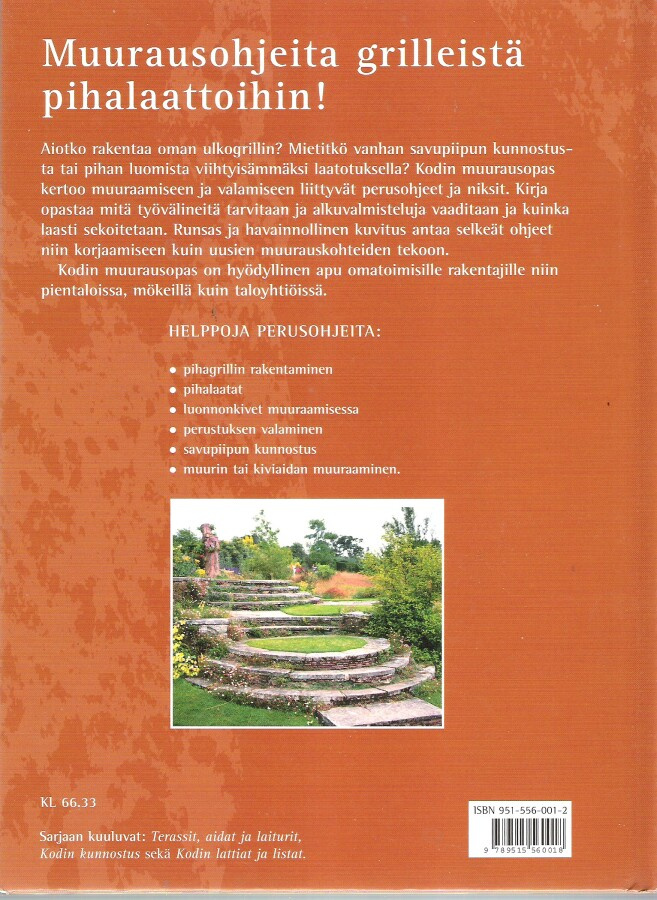 Muurausohjeita grilleistä pihalaattoihin!

Aiotko rakentaa oman ulkogrillin? Mietitkö vanhan savupiipun kunnostusta tai pihan luomista viihtyisämmäksi laatotuksella? Kodin muurausopas kertoo muuraamiseen ja valamiseen liittyvät perusohjeet ja niksit. Kirja opastaa mitä työvälineitä tarvitaan ja alkuvalmisteluja vaaditaan ja kuinka laasti sekoitetaan. Runsas ja havainnollinen kuvitus antaa selkeät ohjeet niin korjaamiseen kuin uusien muurauskohteiden tekoon.

Kodin muurausopas on hyödyllinen apu omatoimisille rakentajille niin pientaloissa, mökeillä kuin taloyhtiöissä.

HELPPOJA PERUSOHJEITA:

• pihagrillin rakentaminen
• pihalaatat
• luonnonkivet muuraamisessa
• perustuksen valaminen
• savupiipun kunnostus
• muurin tai kiviaidan muuraaminen.

KL 66.33

Sarjaan kuuluvat: Terassit, aidat ja laiturit, Kodin kunnostus sekä Kodin lattiat ja listat.

ISBN 951-556-001-2

9 789515 560018